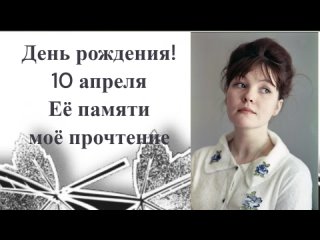 День рождения!
10 апреля
Её памяти
моё прочтение